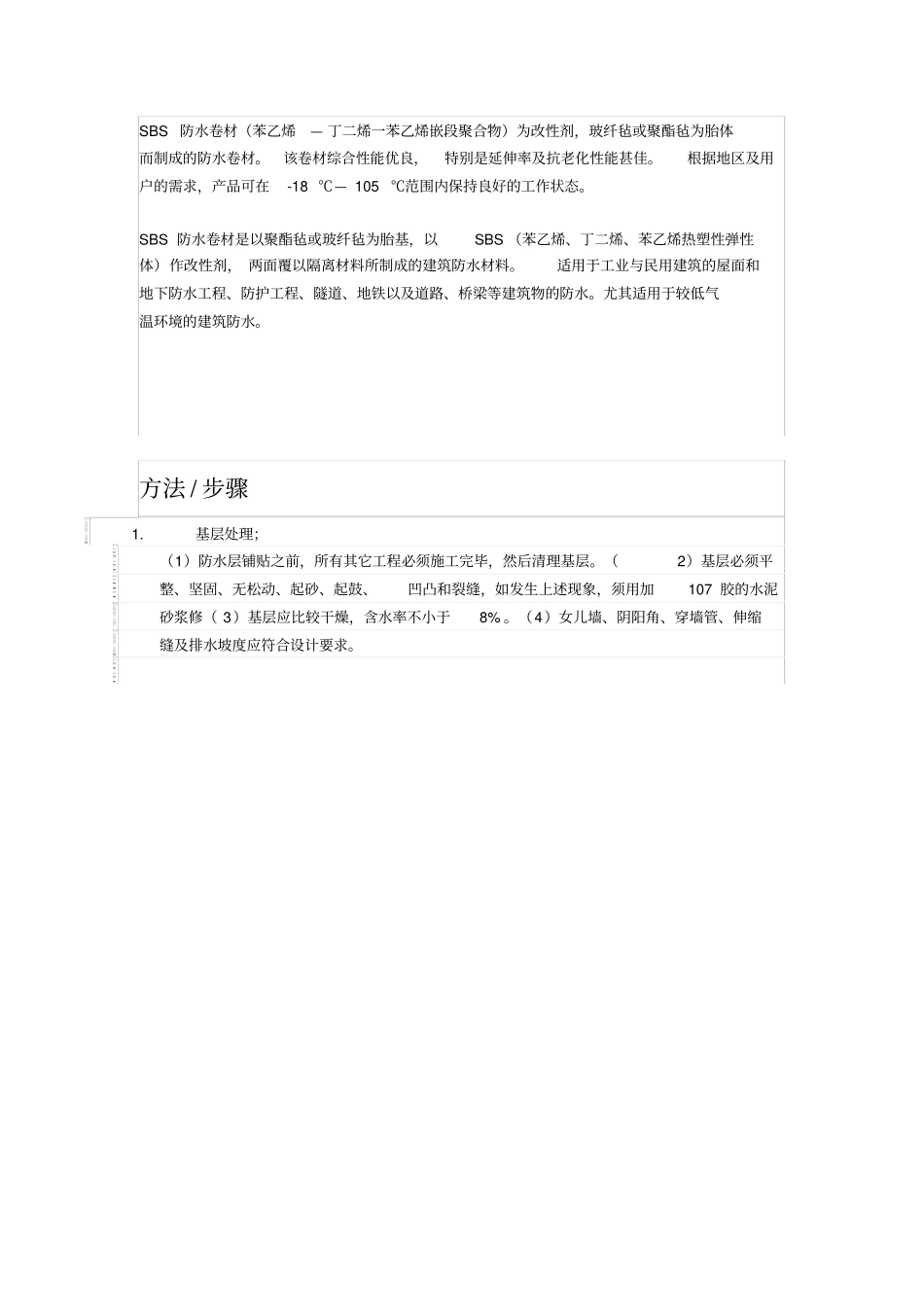 SBS 防水卷材（苯乙烯 — 丁二烯一苯乙烯嵌段聚合物）为改性剂，玻纤毡或聚酯毡为胎体而制成的防水卷材。 该卷材综合性能优良， 特别是延伸率及抗老化性能甚佳。 根据地区及用户的需求，产品可在 -18 ℃— 105 ℃范围内保持良好的工作状态。

SBS 防水卷材是以聚酯毡或玻纤毡为胎基，以 SBS （苯乙烯、丁二烯、苯乙烯热塑性弹性体）作改性剂， 两面覆以隔离材料所制成的建筑防水材料。 适用于工业与民用建筑的屋面和地下防水工程、防护工程、隧道、地铁以及道路、桥梁等建筑物的防水。尤其适用于较低气温环境的建筑防水。

方法 / 步骤

1. 基层处理；

（1）防水层铺贴之前，所有其它工程必须施工完毕，然后清理基层。（ 2）基层必须平整、坚固、无松动、起砂、起鼓、 凹凸和裂缝，如发生上述现象，须用加 107 胶的水泥砂浆修（ 3）基层应比较干燥，含水率不小于 8%。（4）女儿墙、阴阳角、穿墙管、伸缩缝及排水坡度应符合设计要求。